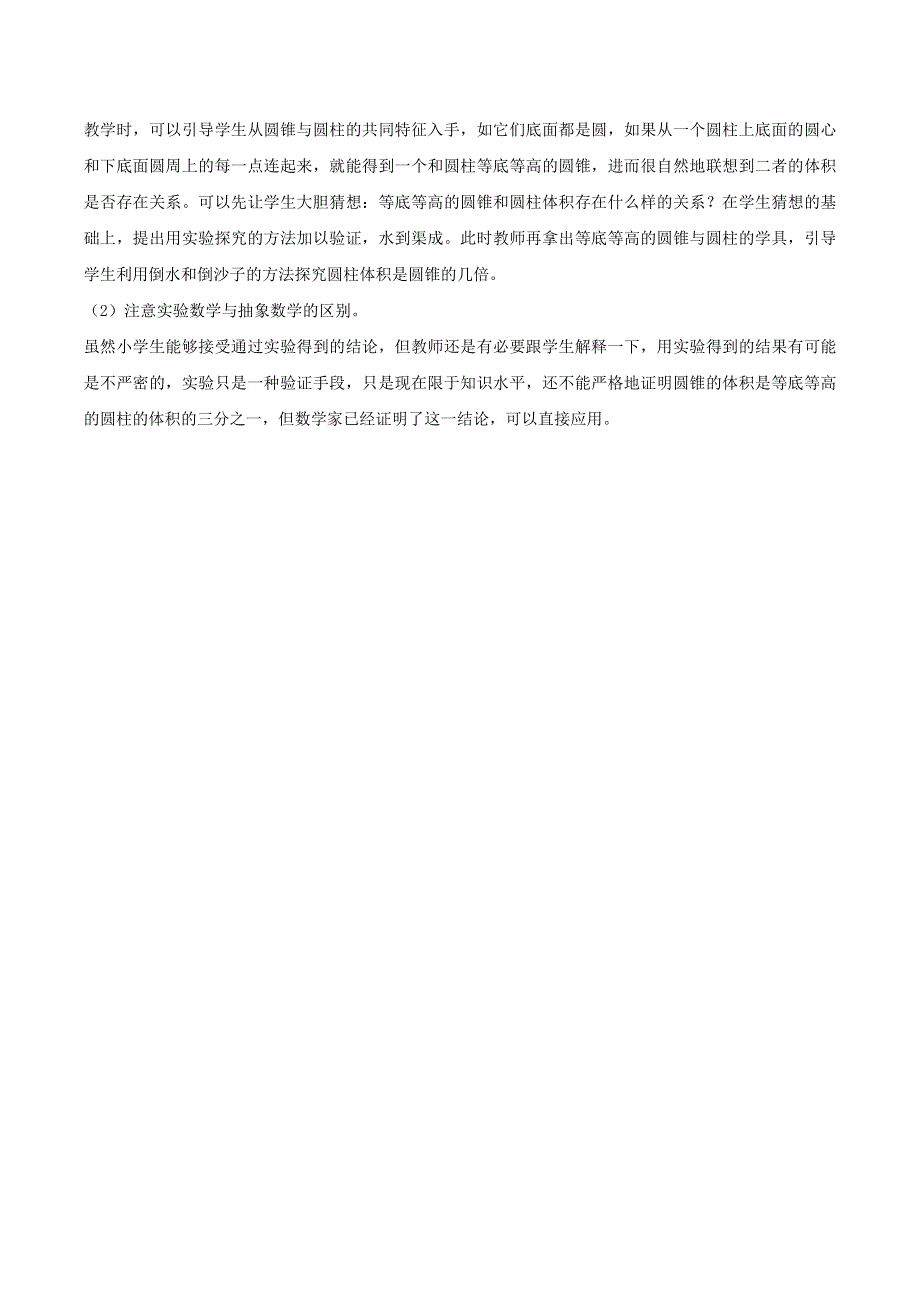 教学时，可以引导学生从圆锥与圆柱的共同特征入手，如它们底面都是圆，如果从一个圆柱上底面的圆心和下底面圆周上的每一点连起来，就能得到一个和圆柱等底等高的圆锥，进而很自然地联想到二者的体积是否存在关系。可以先让学生大胆猜想：等底等高的圆锥和圆柱体积存在什么样的关系？在学生猜想的基础上，提出用实验探究的方法加以验证，水到渠成。此时教师再拿出等底等高的圆锥与圆柱的学具，引导学生利用倒水和倒沙子的方法探究圆柱体积是圆锥的几倍。

（2）注意实验数学与抽象数学的区别。

虽然小学生能够接受通过实验得到的结论，但教师还是有必要跟学生解释一下，用实验得到的结果有可能是不严密的，实验只是一种验证手段，只是现在限于知识水平，还不能严格地证明圆锥的体积是等底等高的圆柱的体积的三分之一，但数学家已经证明了这一结论，可以直接应用。